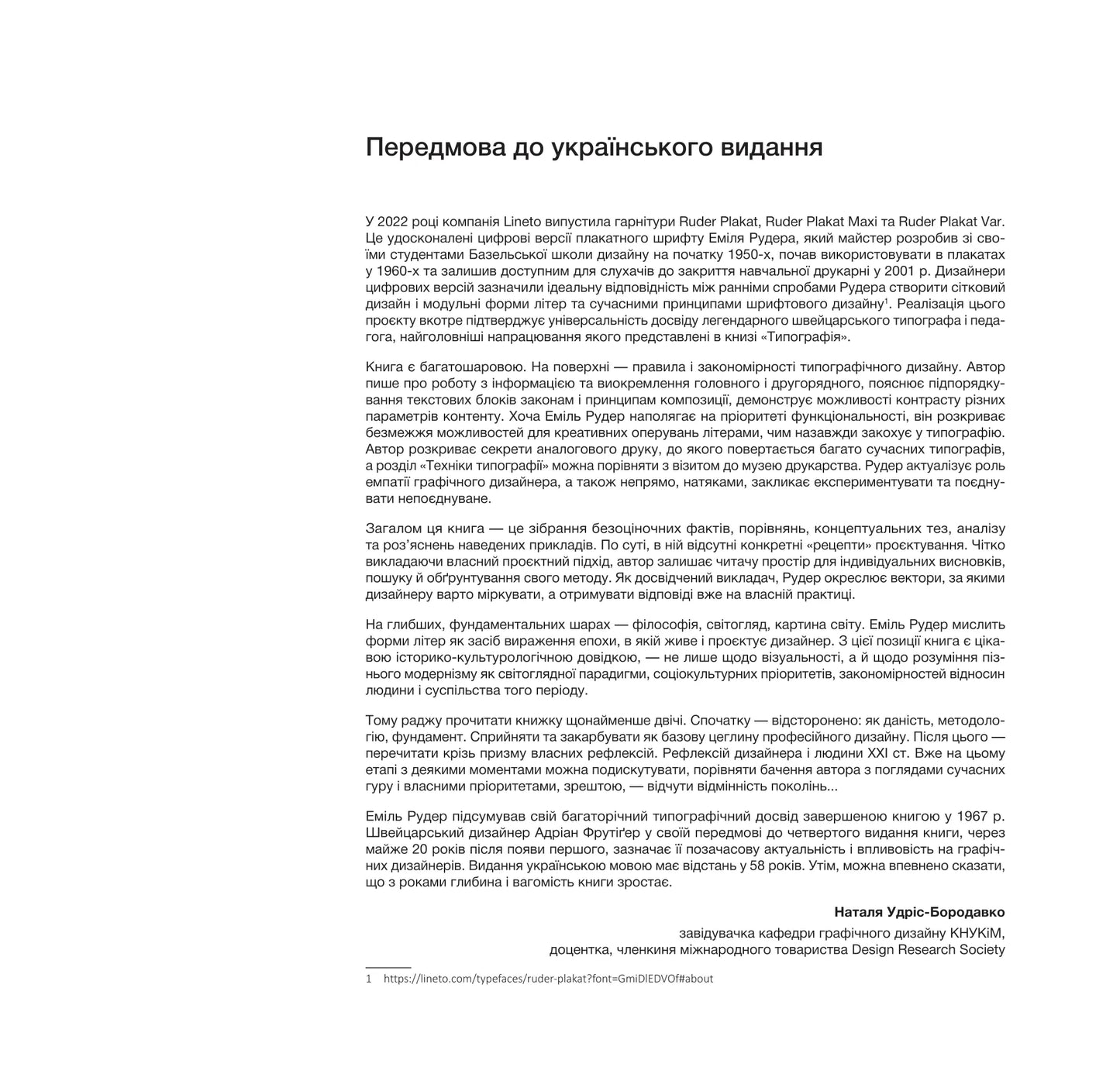 Передмова до українського видання

У 2022 році компанія Lineto випустила гарнітури Ruder Plakat, Ruder Plakat Maxi та Ruder Plakat Var. Це удосконалені цифрові версії плакатного шрифту Еміля Рудера, який майстер розробив зі своїми студентами Базельської школи дизайну на початку 1950-х, почав використовувати в плакатах у 1960-х та залишив доступним для слухачів до закриття навчальної друкарні у 2001 р. Дизайнери цифрових версій зазначили ідеальну відповідність між ранніми спробами Рудера створити сітковий дизайн і модульні форми літер та сучасними принципами шрифтового дизайну$^1$. Реалізація цього проєкту вкотре підтверджує універсальність досвіду легендарного швейцарського типографа і педагога, найголовніші напрацювання якого представлені в книзі «Типографія».

Книга є багатошаровою. На поверхні — правила і закономірності типографічного дизайну. Автор пише про роботу з інформацією та виокремлення головного і другорядного, пояснює підпорядкування текстових блоків законам і принципам композиції, демонструє можливості контрасту різних параметрів контенту. Хоча Еміль Рудер наполягає на пріоритеті функціональності, він розкриває безмежжя можливостей для креативних оперувань літерами, чим назавжди закохує у типографію. Автор розкриває секрети аналогового друку, до якого повертається багато сучасних типографів, а розділ «Техніки типографії» можна порівняти з візитом до музею друкарства. Рудер актуалізує роль емпатії графічного дизайнера, а також непрямо, натяками, закликає експериментувати та поєднувати непоєднуване.

Загалом ця книга — це зібрання безоціночних фактів, порівнянь, концептуальних тез, аналізу та роз'яснень наведених прикладів. По суті, в ній відсутні конкретні «рецепти» проєктування. Чітко викладаючи власний проєктний підхід, автор залишає читачу простір для індивідуальних висновків, пошуку й обґрунтування свого методу. Як досвідчений викладач, Рудер окреслює вектори, за якими дизайнеру варто міркувати, а отримувати відповіді вже на власній практиці.

На глибших, фундаментальних шарах — філософія, світогляд, картина світу. Еміль Рудер мислить форми літер як засіб вираження епохи, в якій живе і проєктує дизайнер. З цієї позиції книга є цікавою історико-культурологічною довідкою, — не лише щодо візуальності, а й щодо розуміння пізнього модернізму як світоглядної парадигми, соціокультурних пріоритетів, закономірностей відносин людини і суспільства того періоду.

Тому раджу прочитати книжку щонайменше двічі. Спочатку — відсторонено: як даність, методологію, фундамент. Сприйняти та закарбувати як базову цеглину професійного дизайну. Після цього — перечитати крізь призму власних рефлексій. Рефлексій дизайнера і людини XXI ст. Вже на цьому етапі з деякими моментами можна подискутувати, порівняти бачення автора з поглядами сучасних гуру і власними пріоритетами, зрештою, — відчути відмінність поколінь...

Еміль Рудер підсумував свій багаторічний типографічний досвід завершеною книгою у 1967 р. Швейцарський дизайнер Адріан Фрутіґер у своїй передмові до четвертого видання книги, через майже 20 років після появи першого, зазначає її позачасову актуальність і впливовість на графічних дизайнерів. Видання українською мовою має відстань у 58 років. Утім, можна впевнено сказати, що з роками глибина і вагомість книги зростає.

Наталя Удріс-Бородавко
завідувачка кафедри графічного дизайну КНУКіМ,
доцентка, членкиня міжнародного товариства Design Research Society

1 https://lineto.com/typefaces/ruder-plakat?font=GmiDlEDVOf#about